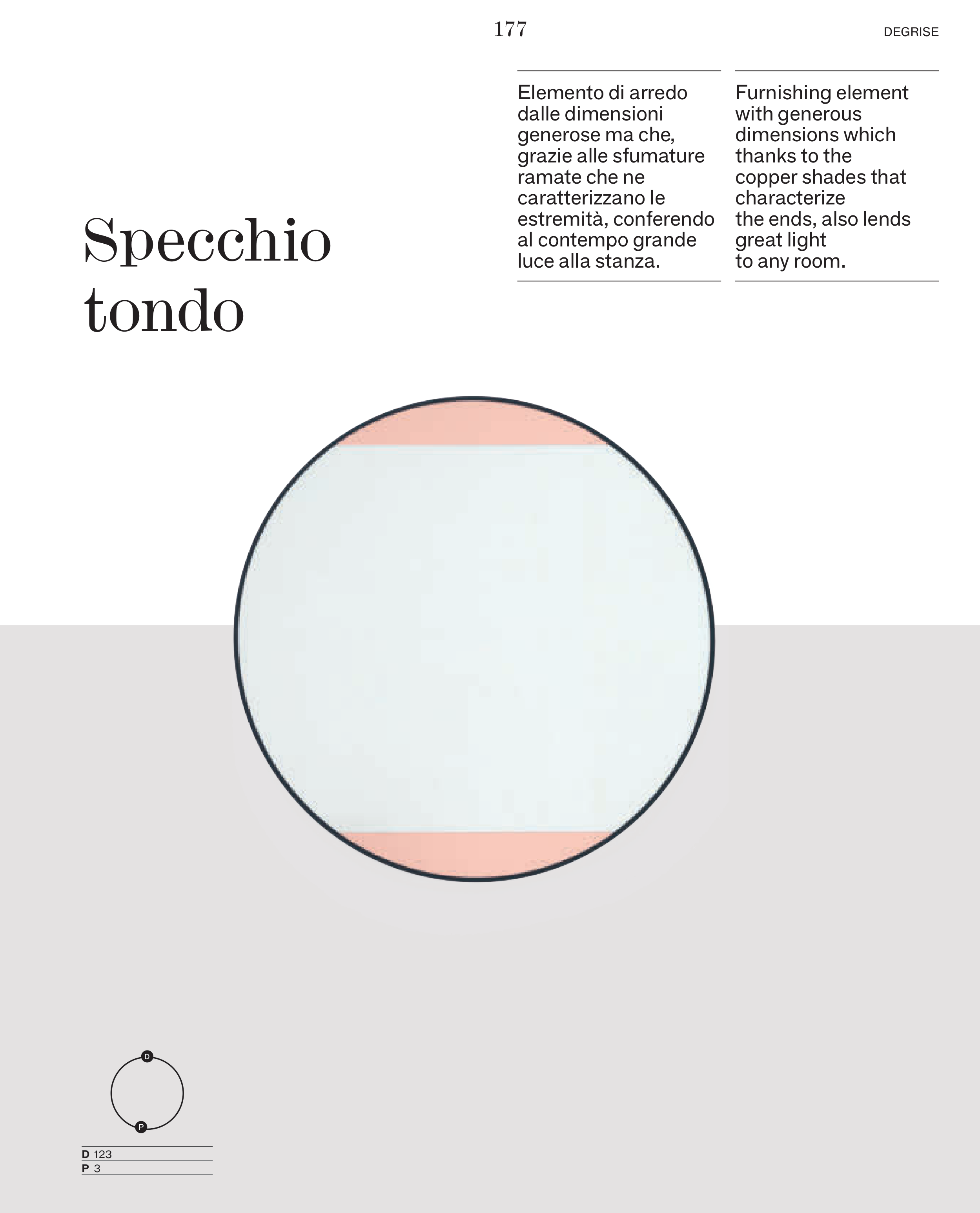 177

DEGRISE

Specchio tondo

Elemento di arredo dalle dimensioni generose ma che, grazie alle sfumature ramate che ne caratterizzano le estremità, conferendo al contempo grande luce alla stanza.

Furnishing element with generous dimensions which thanks to the copper shades that characterize the ends, also lends great light to any room.

D

P

D 123
P 3